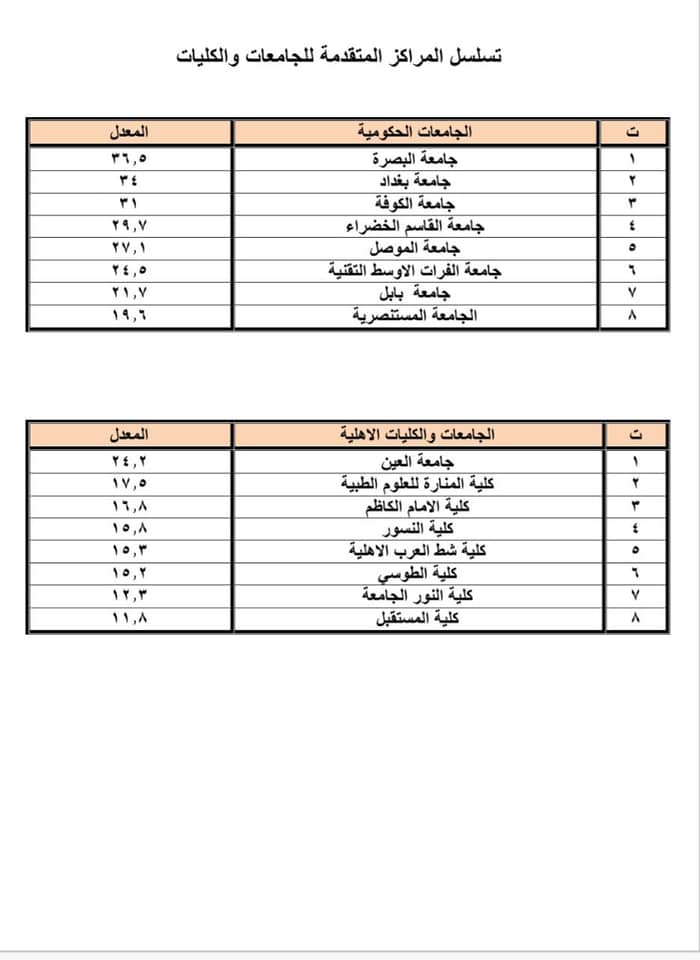 تسلسل المراكز المتقدمة للجامعات والكليات

| ت | الجامعات الحكومية | المعدل |
|---|---|---|
| ١ | جامعة البصرة | ٣٦,٥ |
| ٢ | جامعة بغداد | ٣٤ |
| ٣ | جامعة الكوفة | ٣١ |
| ٤ | جامعة القاسم الخضراء | ٢٩,٧ |
| ٥ | جامعة الموصل | ٢٧,١ |
| ٦ | جامعة الفرات الاوسط التقنية | ٢٤,٥ |
| ٧ | جامعة بابل | ٢١,٧ |
| ٨ | الجامعة المستنصرية | ١٩,٦ |

| ت | الجامعات والكليات الاهلية | المعدل |
|---|---|---|
| ١ | جامعة العين | ٢٤,٢ |
| ٢ | كلية المنارة للعلوم الطبية | ١٧,٥ |
| ٣ | كلية الامام الكاظم | ١٦,٨ |
| ٤ | كلية النسور | ١٥,٨ |
| ٥ | كلية شط العرب الاهلية | ١٥,٣ |
| ٦ | كلية الطوسي | ١٥,٢ |
| ٧ | كلية النور الجامعة | ١٢,٣ |
| ٨ | كلية المستقبل | ١١,٨ |